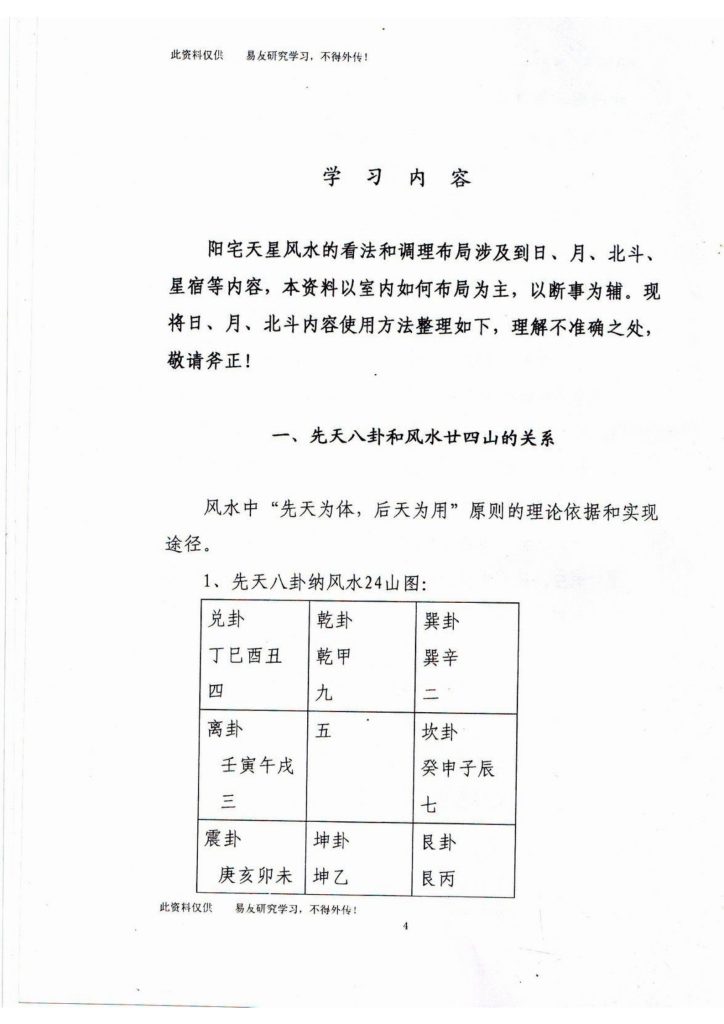 此资料仅供　易友研究学习，不得外传！

学　习　内　容

阳宅天星风水的看法和调理布局涉及到日、月、北斗、星宿等内容，本资料以室内如何布局为主，以断事为辅。现将日、月、北斗内容使用方法整理如下，理解不准确之处，敬请斧正！

一、先天八卦和风水廿四山的关系

风水中“先天为体，后天为用”原则的理论依据和实现途径。

1、先天八卦纳风水24山图：

| 兑卦 丁巳酉丑 四 | 乾卦 乾甲 九 | 巽卦 巽辛 二 |
|---|---|---|
| 离卦 壬寅午戌 三 | 五 | 坎卦 癸申子辰 七 |
| 震卦 庚亥卯未 | 坤卦 坤乙 | 艮卦 艮丙 |

此资料仅供　易友研究学习，不得外传！

4